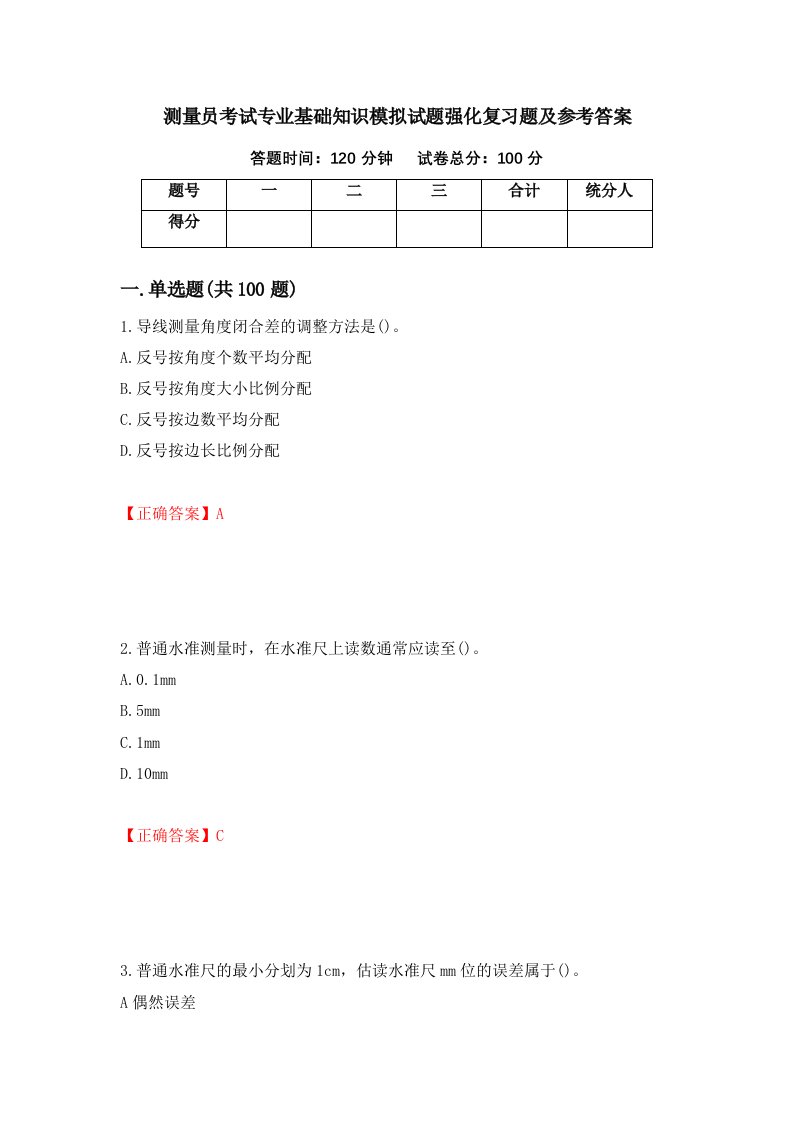 测量员考试专业基础知识模拟试题强化复习题及参考答案

答题时间：120 分钟　　试卷总分：100 分

| 题号 | 一 | 二 | 三 | 合计 | 统分人 |
|---|---|---|---|---|---|
| 得分 | | | | | |

一.单选题(共 100 题)

1.导线测量角度闭合差的调整方法是()。

A.反号按角度个数平均分配

B.反号按角度大小比例分配

C.反号按边数平均分配

D.反号按边长比例分配

【正确答案】A

2.普通水准测量时，在水准尺上读数通常应读至()。

A.0.1mm

B.5mm

C.1mm

D.10mm

【正确答案】C

3.普通水准尺的最小分划为 1cm，估读水准尺 mm 位的误差属于()。

A 偶然误差